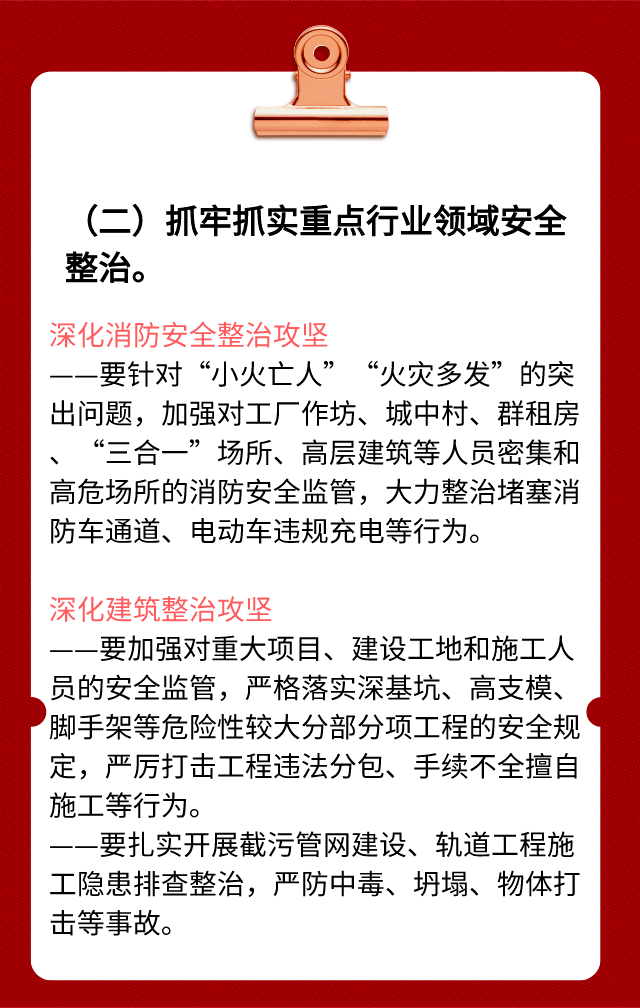 （二）抓牢抓实重点行业领域安全整治。

深化消防安全整治攻坚
——要针对“小火亡人”“火灾多发”的突出问题，加强对工厂作坊、城中村、群租房、“三合一”场所、高层建筑等人员密集和高危场所的消防安全监管，大力整治堵塞消防车通道、电动车违规充电等行为。

深化建筑整治攻坚
——要加强对重大项目、建设工地和施工人员的安全监管，严格落实深基坑、高支模、脚手架等危险性较大分部分项工程的安全规定，严厉打击工程违法分包、手续不全擅自施工等行为。
——要扎实开展截污管网建设、轨道工程施工隐患排查整治，严防中毒、坍塌、物体打击等事故。